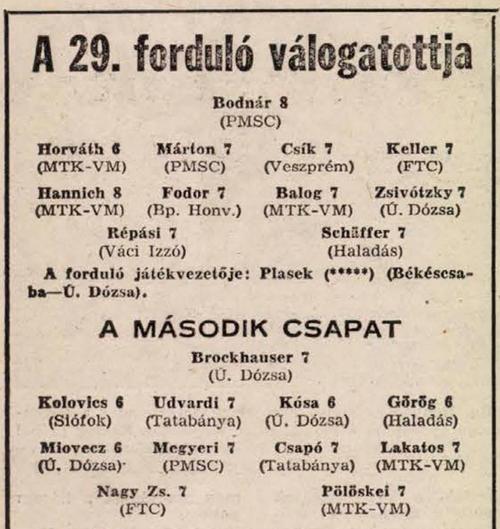 A 29. forduló válogatottja

Bodnár 8
(PMSC)

Horváth 6
(MTK-VM)

Márton 7
(PMSC)

Csík 7
(Veszprém)

Keller 7
(FTC)

Hannich 8
(MTK-VM)

Fodor 7
(Bp. Honv.)

Balog 7
(MTK-VM)

Zsivótzky 7
(Ú. Dózsa)

Répási 7
(Váci Izzó)

Schäffer 7
(Haladás)

A forduló játékvezetője: Plasek (*****) (Békéscsaba—Ú. Dózsa).

A MÁSODIK CSAPAT

Brockhauser 7
(Ú. Dózsa)

Kolovics 6
(Siófok)

Udvardi 7
(Tatabánya)

Kósa 6
(Ú. Dózsa)

Görög 6
(Haladás)

Miovecz 6
(Ú. Dózsa)

Megyeri 7
(PMSC)

Csapó 7
(Tatabánya)

Lakatos 7
(MTK-VM)

Nagy Zs. 7
(FTC)

Pölöskei 7
(MTK-VM)